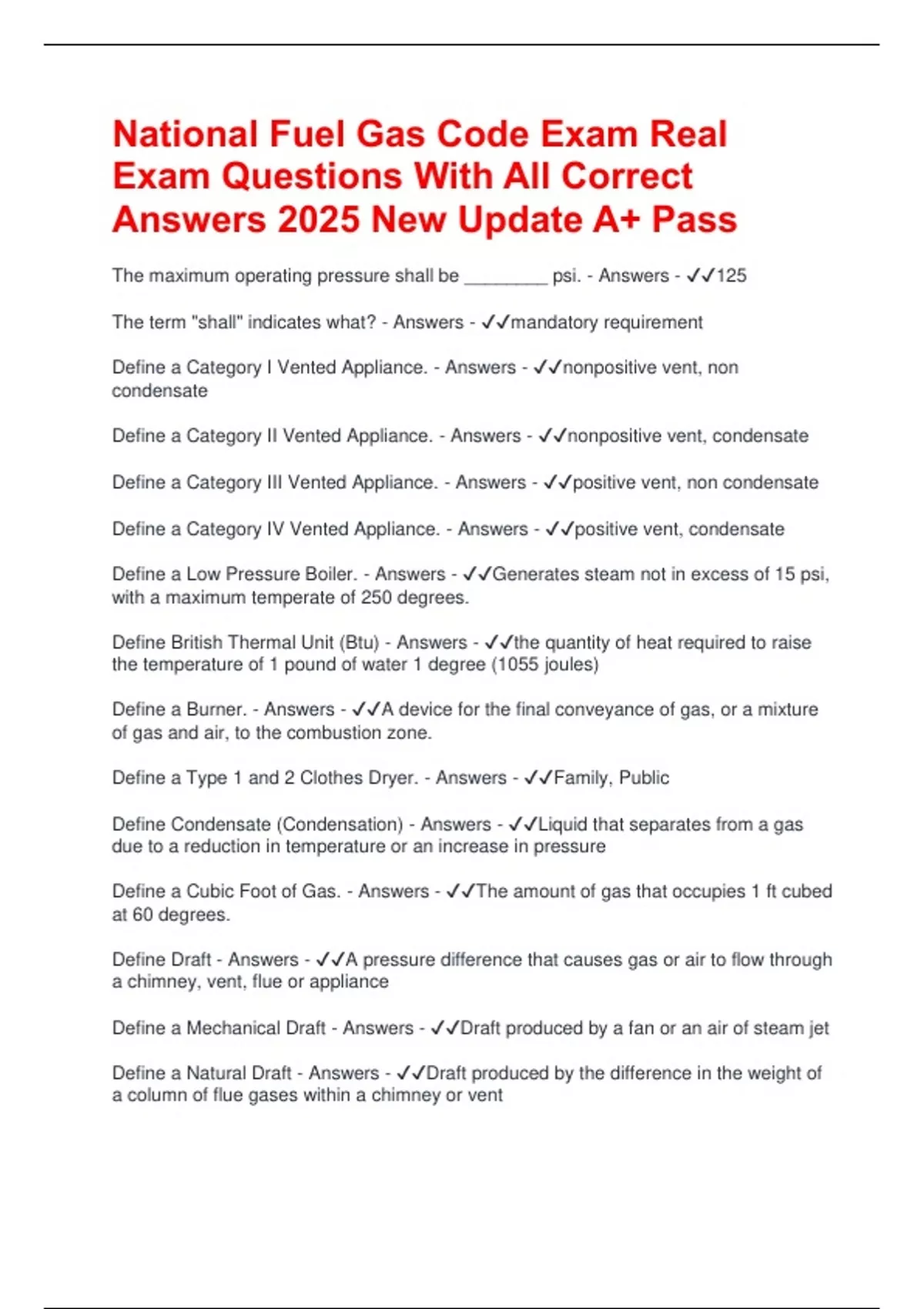 National Fuel Gas Code Exam Real Exam Questions With All Correct Answers 2025 New Update A+ Pass

The maximum operating pressure shall be ________ psi. - Answers - ✓✓125

The term "shall" indicates what? - Answers - ✓✓mandatory requirement

Define a Category I Vented Appliance. - Answers - ✓✓nonpositive vent, non condensate

Define a Category II Vented Appliance. - Answers - ✓✓nonpositive vent, condensate

Define a Category III Vented Appliance. - Answers - ✓✓positive vent, non condensate

Define a Category IV Vented Appliance. - Answers - ✓✓positive vent, condensate

Define a Low Pressure Boiler. - Answers - ✓✓Generates steam not in excess of 15 psi, with a maximum temperate of 250 degrees.

Define British Thermal Unit (Btu) - Answers - ✓✓the quantity of heat required to raise the temperature of 1 pound of water 1 degree (1055 joules)

Define a Burner. - Answers - ✓✓A device for the final conveyance of gas, or a mixture of gas and air, to the combustion zone.

Define a Type 1 and 2 Clothes Dryer. - Answers - ✓✓Family, Public

Define Condensate (Condensation) - Answers - ✓✓Liquid that separates from a gas due to a reduction in temperature or an increase in pressure

Define a Cubic Foot of Gas. - Answers - ✓✓The amount of gas that occupies 1 ft cubed at 60 degrees.

Define Draft - Answers - ✓✓A pressure difference that causes gas or air to flow through a chimney, vent, flue or appliance

Define a Mechanical Draft - Answers - ✓✓Draft produced by a fan or an air of steam jet

Define a Natural Draft - Answers - ✓✓Draft produced by the difference in the weight of a column of flue gases within a chimney or vent